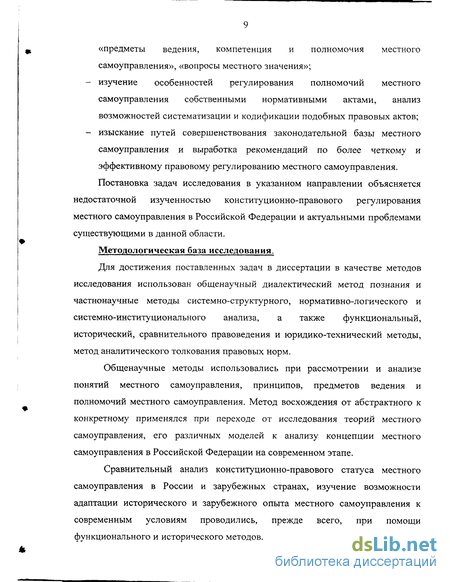 9

«предметы ведения, компетенция и полномочия местного самоуправления», «вопросы местного значения»;

– изучение особенностей регулирования полномочий местного самоуправления собственными нормативными актами, анализ возможностей систематизации и кодификации подобных правовых актов;

– изыскание путей совершенствования законодательной базы местного самоуправления и выработка рекомендаций по более четкому и эффективному правовому регулированию местного самоуправления.

Постановка задач исследования в указанном направлении объясняется недостаточной изученностью конституционно-правового регулирования местного самоуправления в Российской Федерации и актуальными проблемами существующими в данной области.

Методологическая база исследования.

Для достижения поставленных задач в диссертации в качестве методов исследования использован общенаучный диалектический метод познания и частнонаучные методы системно-структурного, нормативно-логического и системно-институционального анализа, а также функциональный, исторический, сравнительного правоведения и юридико-технический методы, метод аналитического толкования правовых норм.

Общенаучные методы использовались при рассмотрении и анализе понятий местного самоуправления, принципов, предметов ведения и полномочий местного самоуправления. Метод восхождения от абстрактного к конкретному применялся при переходе от исследования теорий местного самоуправления, его различных моделей к анализу концепции местного самоуправления в Российской Федерации на современном этапе.

Сравнительный анализ конституционно-правового статуса местного самоуправления в России и зарубежных странах, изучение возможности адаптации исторического и зарубежного опыта местного самоуправления к современным условиям проводились, прежде всего, при помощи функционального и исторического методов.

dsLib.net
библиотека диссертаций